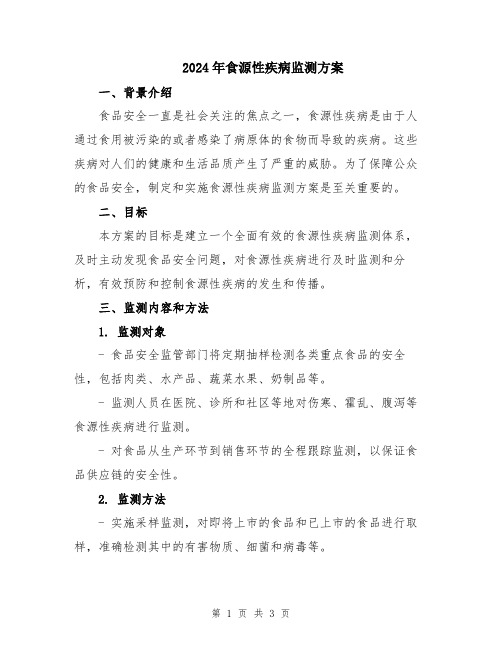 2024年食源性疾病监测方案

一、背景介绍

食品安全一直是社会关注的焦点之一，食源性疾病是由于人通过食用被污染的或者感染了病原体的食物而导致的疾病。这些疾病对人们的健康和生活品质产生了严重的威胁。为了保障公众的食品安全，制定和实施食源性疾病监测方案是至关重要的。

二、目标

本方案的目标是建立一个全面有效的食源性疾病监测体系，及时主动发现食品安全问题，对食源性疾病进行及时监测和分析，有效预防和控制食源性疾病的发生和传播。

三、监测内容和方法

1. 监测对象

- 食品安全监管部门将定期抽样检测各类重点食品的安全性，包括肉类、水产品、蔬菜水果、奶制品等。

- 监测人员在医院、诊所和社区等地对伤寒、霍乱、腹泻等食源性疾病进行监测。

- 对食品从生产环节到销售环节的全程跟踪监测，以保证食品供应链的安全性。

2. 监测方法

- 实施采样监测，对即将上市的食品和已上市的食品进行取样，准确检测其中的有害物质、细菌和病毒等。

第 1 页 共 3 页